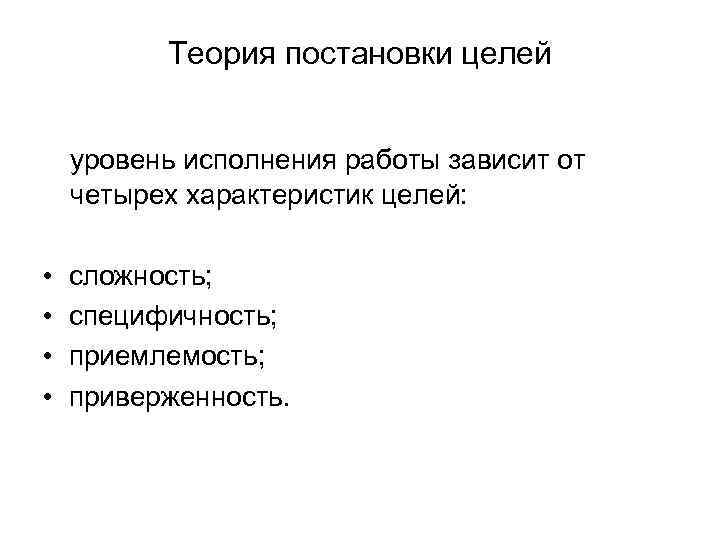 Теория постановки целей

уровень исполнения работы зависит от четырех характеристик целей:

• сложность;
• специфичность;
• приемлемость;
• приверженность.